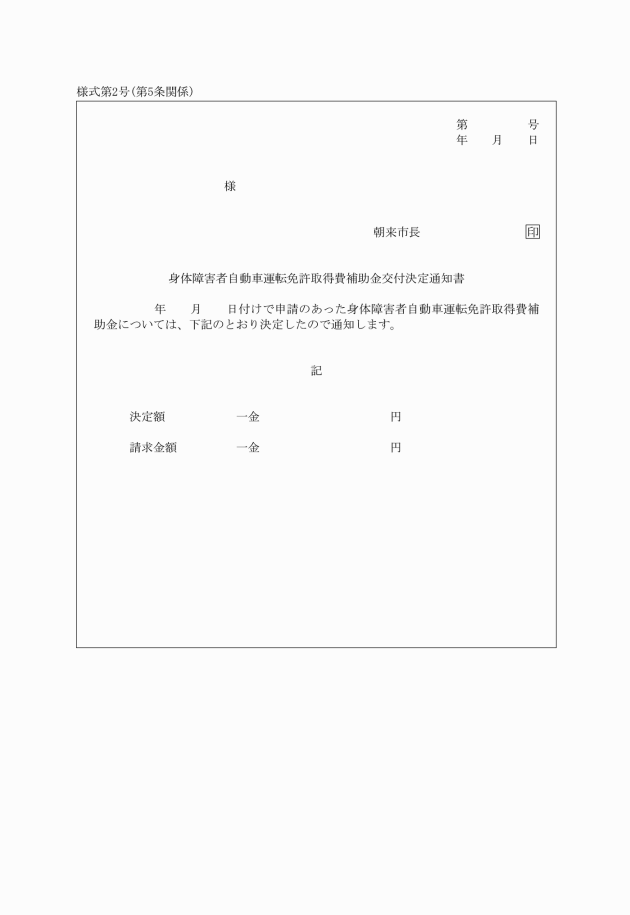 様式第2号(第5条関係)

第　　　号
年　　月　　日

様

朝来市長　　　　　　印

身体障害者自動車運転免許取得費補助金交付決定通知書

年　　月　　日付けで申請のあった身体障害者自動車運転免許取得費補助金については、下記のとおり決定したので通知します。

記

決定額　　　一金　　　　　　円

請求金額　　一金　　　　　　円